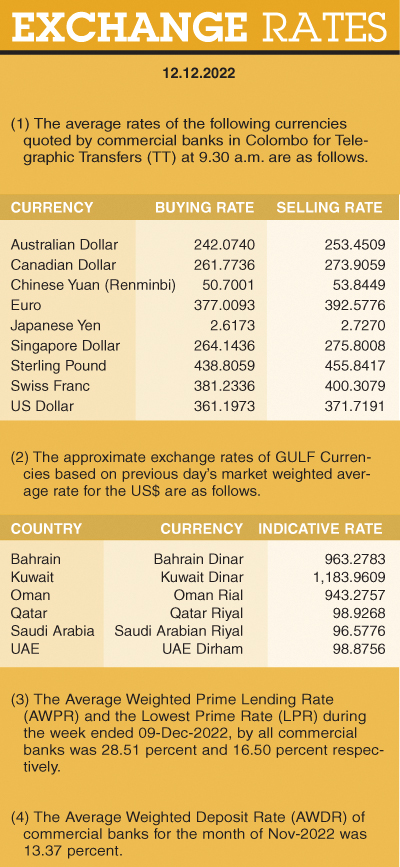 EXCHANGE RATES

12.12.2022

(1) The average rates of the following currencies quoted by commercial banks in Colombo for Telegraphic Transfers (TT) at 9.30 a.m. are as follows.

| CURRENCY | BUYING RATE | SELLING RATE |
|---|---|---|
| Australian Dollar | 242.0740 | 253.4509 |
| Canadian Dollar | 261.7736 | 273.9059 |
| Chinese Yuan (Renminbi) | 50.7001 | 53.8449 |
| Euro | 377.0093 | 392.5776 |
| Japanese Yen | 2.6173 | 2.7270 |
| Singapore Dollar | 264.1436 | 275.8008 |
| Sterling Pound | 438.8059 | 455.8417 |
| Swiss Franc | 381.2336 | 400.3079 |
| US Dollar | 361.1973 | 371.7191 |

(2) The approximate exchange rates of GULF Currencies based on previous day's market weighted average rate for the US$ are as follows.

| COUNTRY | CURRENCY | INDICATIVE RATE |
|---|---|---|
| Bahrain | Bahrain Dinar | 963.2783 |
| Kuwait | Kuwait Dinar | 1,183.9609 |
| Oman | Oman Rial | 943.2757 |
| Qatar | Qatar Riyal | 98.9268 |
| Saudi Arabia | Saudi Arabian Riyal | 96.5776 |
| UAE | UAE Dirham | 98.8756 |

(3) The Average Weighted Prime Lending Rate (AWPR) and the Lowest Prime Rate (LPR) during the week ended 09-Dec-2022, by all commercial banks was 28.51 percent and 16.50 percent respectively.

(4) The Average Weighted Deposit Rate (AWDR) of commercial banks for the month of Nov-2022 was 13.37 percent.